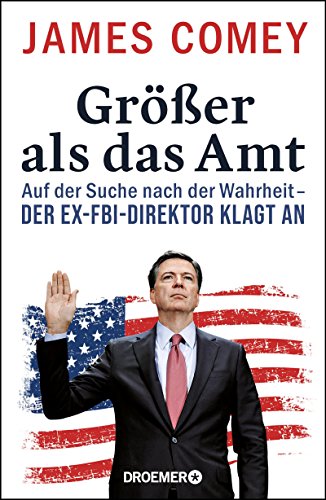 JAMES COMEY

Größer als das Amt

Auf der Suche nach der Wahrheit – DER EX-FBI-DIREKTOR KLAGT AN

DROEMER